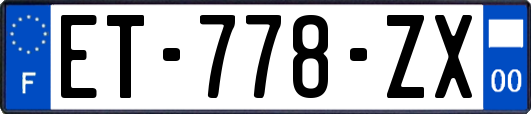 F
ET-778-ZX
00